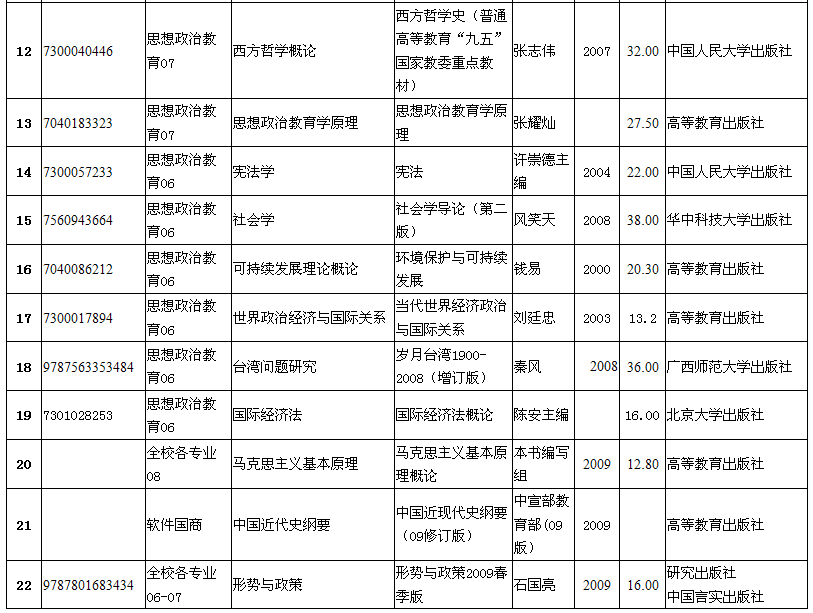 | 12 | 7300040446 | 思想政治教育07 | 西方哲学概论 | 西方哲学史（普通高等教育“九五”国家教委重点教材） | 张志伟 | 2007 | 32.00 | 中国人民大学出版社 |
|---|---|---|---|---|---|---|---|---|
| 13 | 7040183323 | 思想政治教育07 | 思想政治教育学原理 | 思想政治教育学原理 | 张耀灿 |  | 27.50 | 高等教育出版社 |
| 14 | 7300057233 | 思想政治教育06 | 宪法学 | 宪法 | 许崇德主编 | 2004 | 22.00 | 中国人民大学出版社 |
| 15 | 7560943664 | 思想政治教育06 | 社会学 | 社会学导论（第二版） | 风笑天 | 2008 | 38.00 | 华中科技大学出版社 |
| 16 | 7040086212 | 思想政治教育06 | 可持续发展理论概论 | 环境保护与可持续发展 | 钱易 | 2000 | 20.30 | 高等教育出版社 |
| 17 | 7300017894 | 思想政治教育06 | 世界政治经济与国际关系 | 当代世界经济政治与国际关系 | 刘廷忠 | 2003 | 13.2 | 高等教育出版社 |
| 18 | 9787563353484 | 思想政治教育06 | 台湾问题研究 | 岁月台湾1900-2008（增订版） | 秦风 | 2008 | 36.00 | 广西师范大学出版社 |
| 19 | 7301028253 | 思想政治教育06 | 国际经济法 | 国际经济法概论 | 陈安主编 |  | 16.00 | 北京大学出版社 |
| 20 |  | 全校各专业08 | 马克思主义基本原理 | 马克思主义基本原理概论 | 本书编写组 | 2009 | 12.80 | 高等教育出版社 |
| 21 |  | 软件国商 | 中国近代史纲要 | 中国近现代史纲要（09修订版） | 中宣部教育部（09版） | 2009 |  | 高等教育出版社 |
| 22 | 9787801683434 | 全校各专业06-07 | 形势与政策 | 形势与政策2009春季版 | 石国亮 | 2009 | 16.00 | 研究出版社 中国言实出版社 |